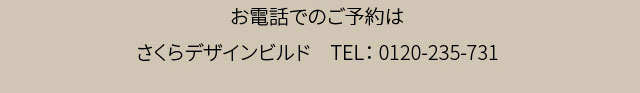 お電話でのご予約は

さくらデザインビルド　TEL：0120-235-731